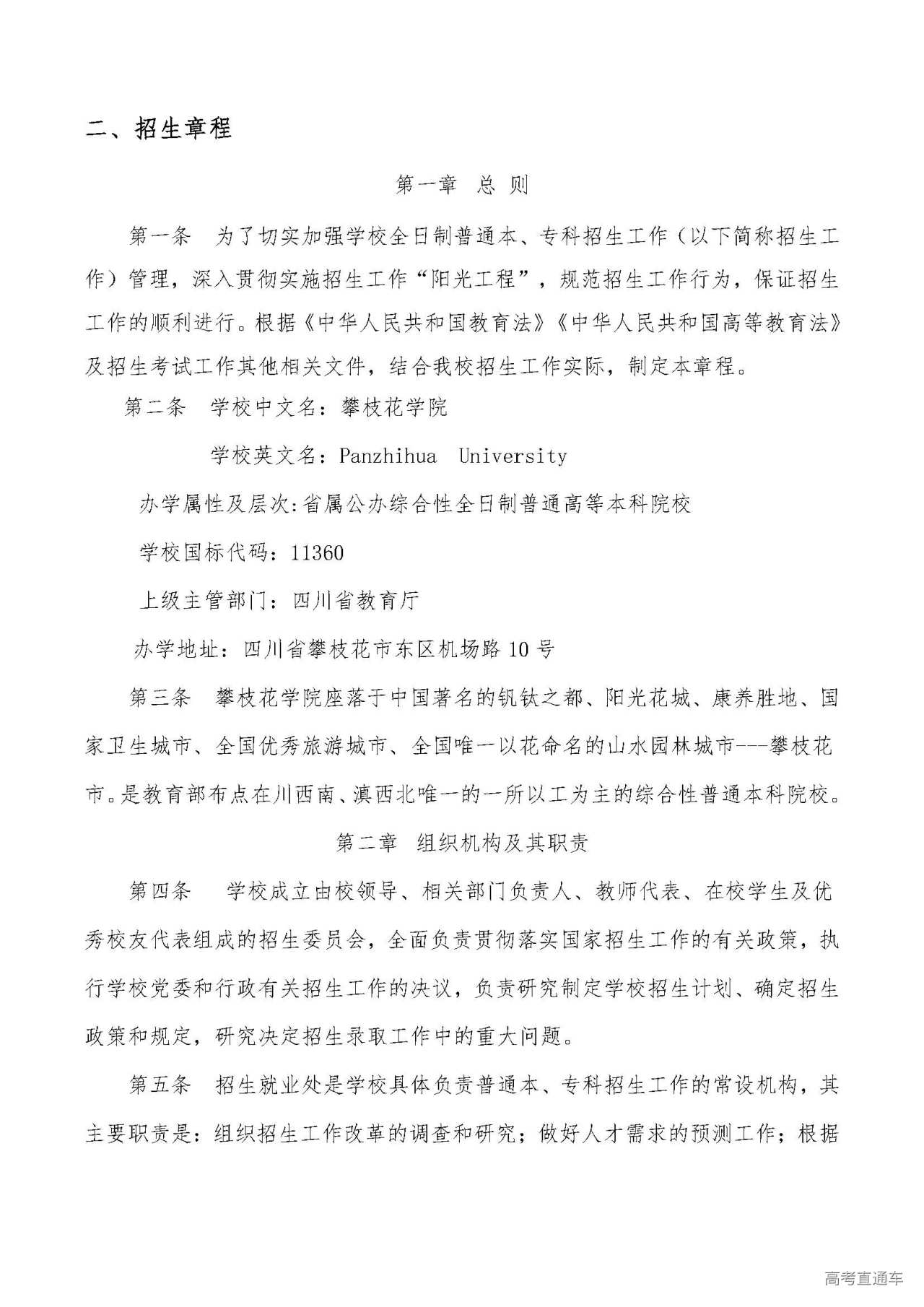 二、招生章程

第一章 总 则

第一条 为了切实加强学校全日制普通本、专科招生工作（以下简称招生工作）管理，深入贯彻实施招生工作“阳光工程”，规范招生工作行为，保证招生工作的顺利进行。根据《中华人民共和国教育法》《中华人民共和国高等教育法》及招生考试工作其他相关文件，结合我校招生工作实际，制定本章程。

第二条 学校中文名：攀枝花学院

学校英文名：Panzhihua University

办学属性及层次：省属公办综合性全日制普通高等本科院校

学校国标代码：11360

上级主管部门：四川省教育厅

办学地址：四川省攀枝花市东区机场路10号

第三条 攀枝花学院座落于中国著名的钒钛之都、阳光花城、康养胜地、国家卫生城市、全国优秀旅游城市、全国唯一以花命名的山水园林城市---攀枝花市。是教育部布点在川西南、滇西北唯一的一所以工为主的综合性普通本科院校。

第二章 组织机构及其职责

第四条 学校成立由校领导、相关部门负责人、教师代表、在校学生及优秀校友代表组成的招生委员会，全面负责贯彻落实国家招生工作的有关政策，执行学校党委和行政有关招生工作的决议，负责研究制定学校招生计划、确定招生政策和规定，研究决定招生录取工作中的重大问题。

第五条 招生就业处是学校具体负责普通本、专科招生工作的常设机构，其主要职责是：组织招生工作改革的调查和研究；做好人才需求的预测工作；根据

高考直通车